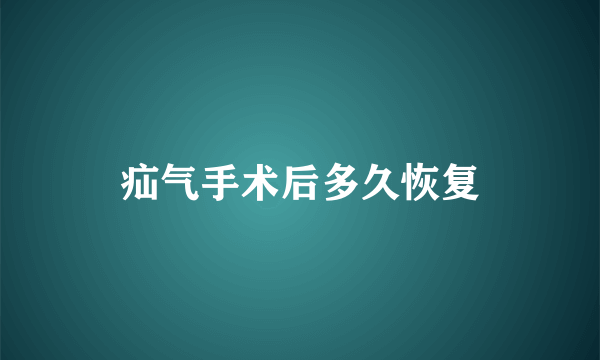 疝气手术后多久恢复